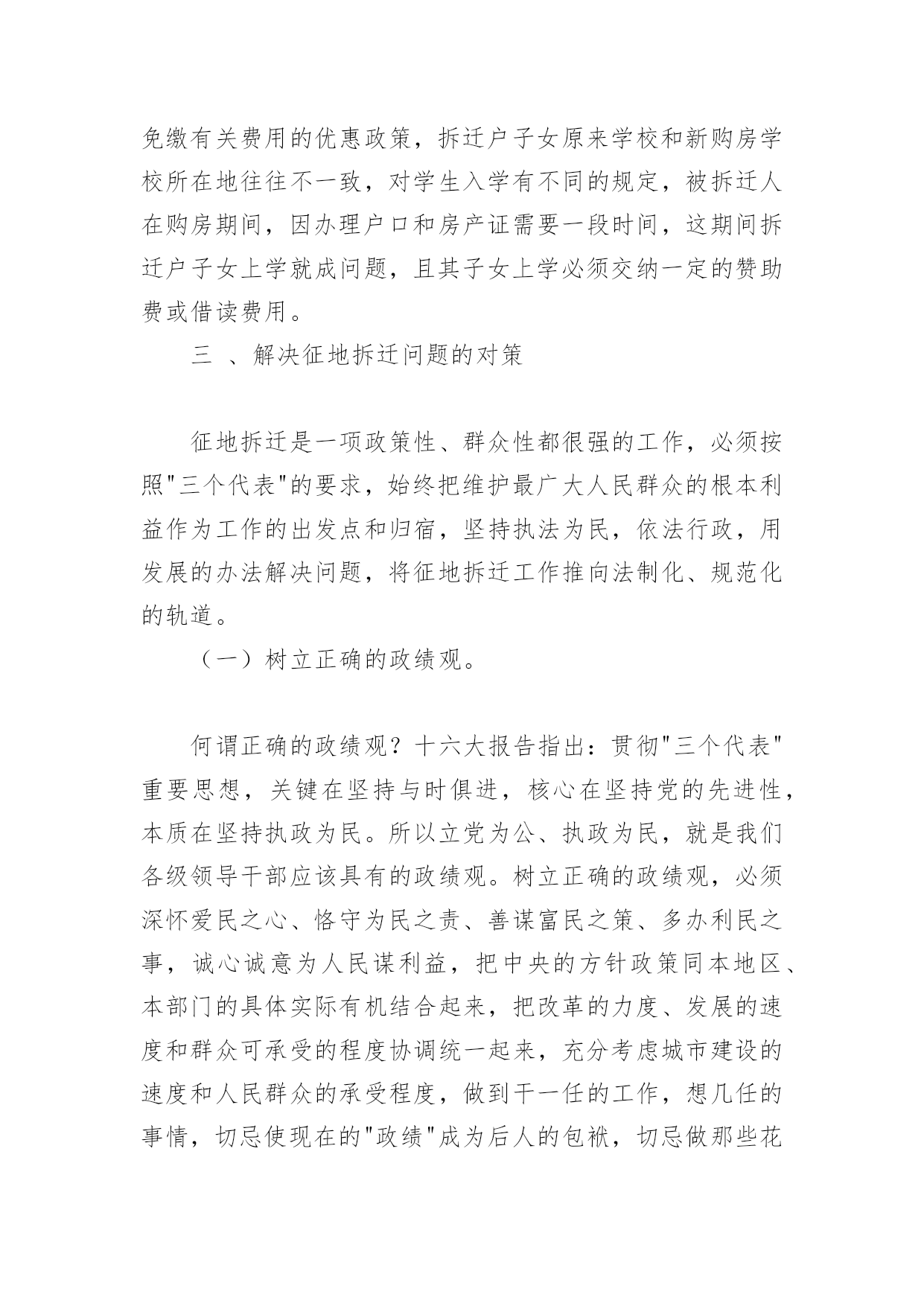 免缴有关费用的优惠政策，拆迁户子女原来学校和新购房学校所在地往往不一致，对学生入学有不同的规定，被拆迁人在购房期间，因办理户口和房产证需要一段时间，这期间拆迁户子女上学就成问题，且其子女上学必须交纳一定的赞助费或借读费用。

三 、解决征地拆迁问题的对策

征地拆迁是一项政策性、群众性都很强的工作，必须按照"三个代表"的要求，始终把维护最广大人民群众的根本利益作为工作的出发点和归宿，坚持执法为民，依法行政，用发展的办法解决问题，将征地拆迁工作推向法制化、规范化的轨道。

（一）树立正确的政绩观。

何谓正确的政绩观？十六大报告指出：贯彻"三个代表"重要思想，关键在坚持与时俱进，核心在坚持党的先进性，本质在坚持执政为民。所以立党为公、执政为民，就是我们各级领导干部应该具有的政绩观。树立正确的政绩观，必须深怀爱民之心、恪守为民之责、善谋富民之策、多办利民之事，诚心诚意为人民谋利益，把中央的方针政策同本地区、本部门的具体实际有机结合起来，把改革的力度、发展的速度和群众可承受的程度协调统一起来，充分考虑城市建设的速度和人民群众的承受程度，做到干一任的工作，想几任的事情，切忌使现在的"政绩"成为后人的包袱，切忌做那些花